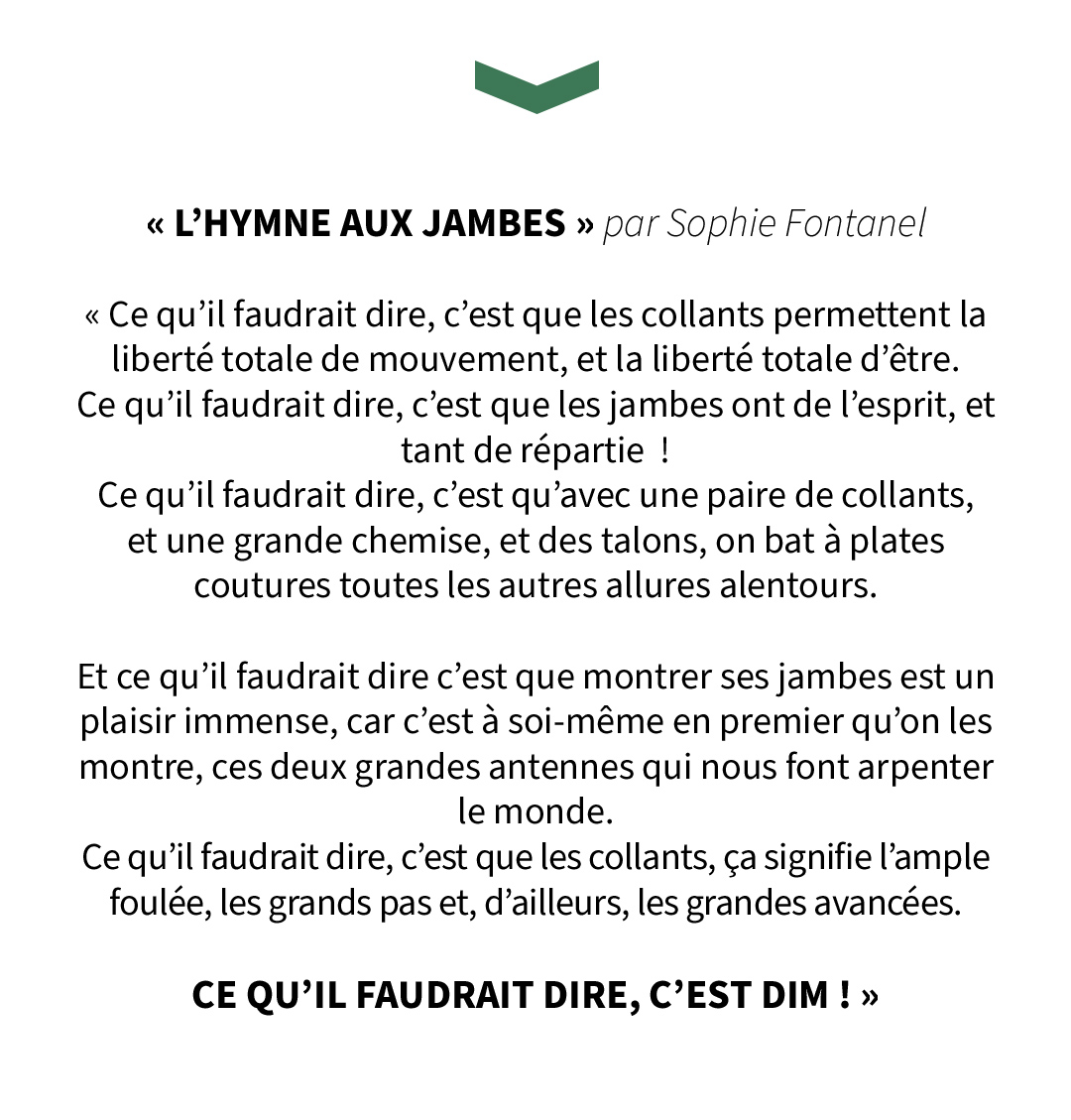 « L’HYMNE AUX JAMBES » par Sophie Fontanel

« Ce qu’il faudrait dire, c’est que les collants permettent la liberté totale de mouvement, et la liberté totale d’être.
Ce qu’il faudrait dire, c’est que les jambes ont de l’esprit, et tant de répartie !
Ce qu’il faudrait dire, c’est qu’avec une paire de collants, et une grande chemise, et des talons, on bat à plates coutures toutes les autres allures alentours.

Et ce qu’il faudrait dire c’est que montrer ses jambes est un plaisir immense, car c’est à soi-même en premier qu’on les montre, ces deux grandes antennes qui nous font arpenter le monde.
Ce qu’il faudrait dire, c’est que les collants, ça signifie l’ample foulée, les grands pas et, d’ailleurs, les grandes avancées.

CE QU’IL FAUDRAIT DIRE, C’EST DIM ! »